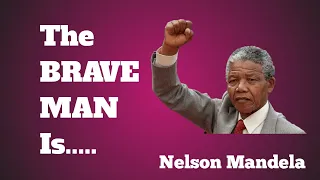 The
BRAVE
MAN
Is.....

Nelson Mandela